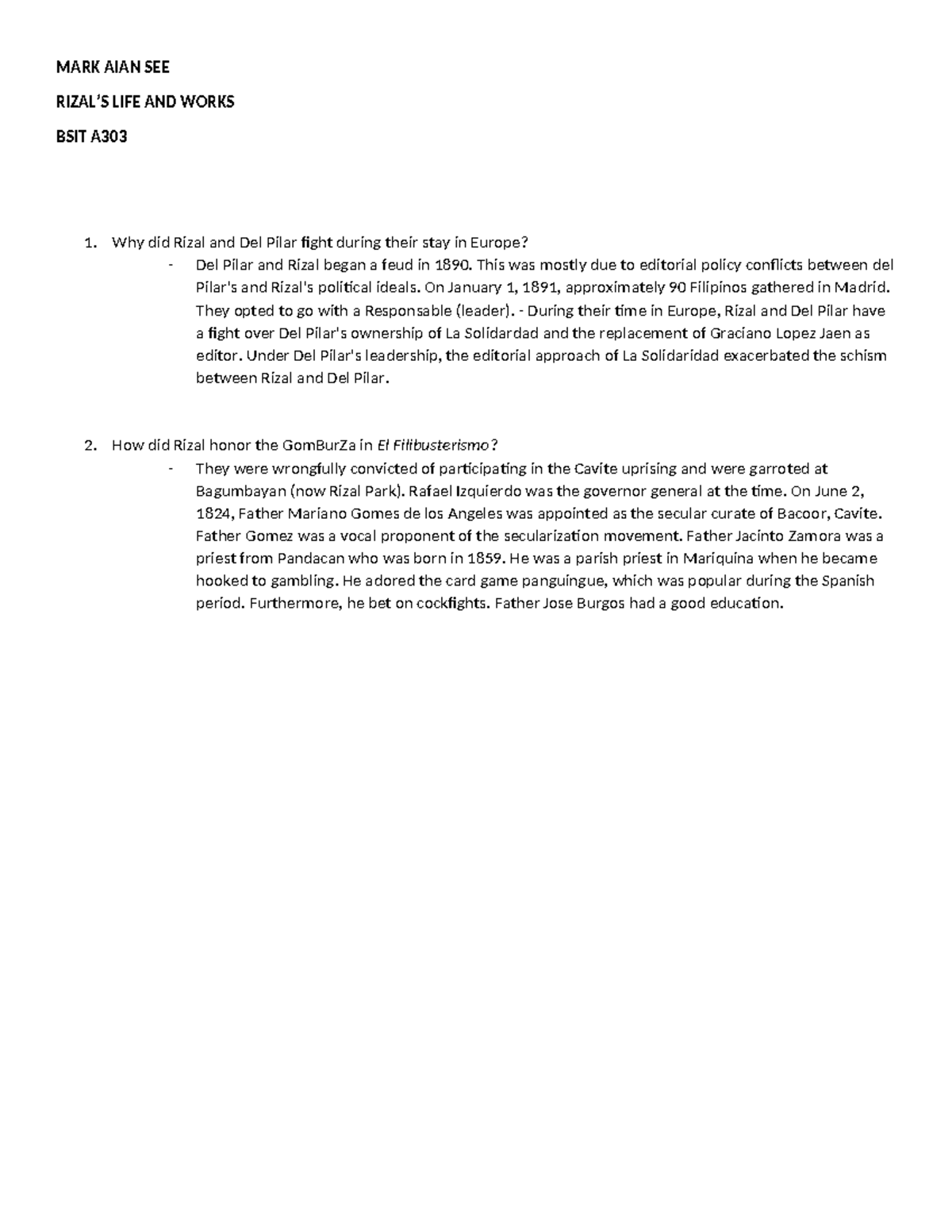 MARK AIAN SEE

RIZAL'S LIFE AND WORKS

BSIT A303

1. Why did Rizal and Del Pilar fight during their stay in Europe?
- Del Pilar and Rizal began a feud in 1890. This was mostly due to editorial policy conflicts between del Pilar's and Rizal's political ideals. On January 1, 1891, approximately 90 Filipinos gathered in Madrid. They opted to go with a Responsable (leader). - During their time in Europe, Rizal and Del Pilar have a fight over Del Pilar's ownership of La Solidardad and the replacement of Graciano Lopez Jaen as editor. Under Del Pilar's leadership, the editorial approach of La Solidaridad exacerbated the schism between Rizal and Del Pilar.

2. How did Rizal honor the GomBurZa in El Filibusterismo?
- They were wrongfully convicted of participating in the Cavite uprising and were garroted at Bagumbayan (now Rizal Park). Rafael Izquierdo was the governor general at the time. On June 2, 1824, Father Mariano Gomes de los Angeles was appointed as the secular curate of Bacoor, Cavite. Father Gomez was a vocal proponent of the secularization movement. Father Jacinto Zamora was a priest from Pandacan who was born in 1859. He was a parish priest in Mariquina when he became hooked to gambling. He adored the card game panguingue, which was popular during the Spanish period. Furthermore, he bet on cockfights. Father Jose Burgos had a good education.